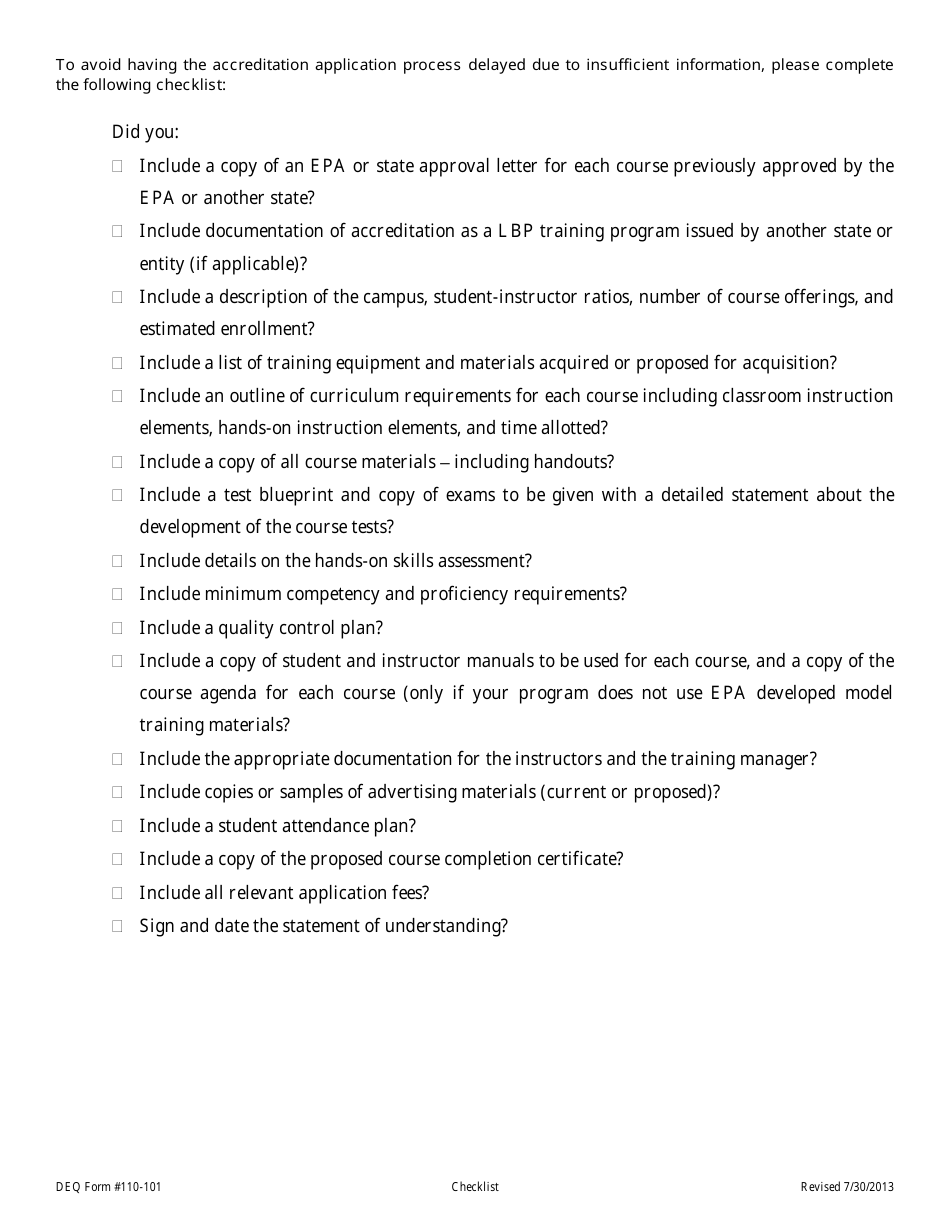 To avoid having the accreditation application process delayed due to insufficient information, please complete the following checklist:

Did you:

☐ Include a copy of an EPA or state approval letter for each course previously approved by the EPA or another state?

☐ Include documentation of accreditation as a LBP training program issued by another state or entity (if applicable)?

☐ Include a description of the campus, student-instructor ratios, number of course offerings, and estimated enrollment?

☐ Include a list of training equipment and materials acquired or proposed for acquisition?

☐ Include an outline of curriculum requirements for each course including classroom instruction elements, hands-on instruction elements, and time allotted?

☐ Include a copy of all course materials – including handouts?

☐ Include a test blueprint and copy of exams to be given with a detailed statement about the development of the course tests?

☐ Include details on the hands-on skills assessment?

☐ Include minimum competency and proficiency requirements?

☐ Include a quality control plan?

☐ Include a copy of student and instructor manuals to be used for each course, and a copy of the course agenda for each course (only if your program does not use EPA developed model training materials?

☐ Include the appropriate documentation for the instructors and the training manager?

☐ Include copies or samples of advertising materials (current or proposed)?

☐ Include a student attendance plan?

☐ Include a copy of the proposed course completion certificate?

☐ Include all relevant application fees?

☐ Sign and date the statement of understanding?

DEQ Form #110-101 Checklist Revised 7/30/2013